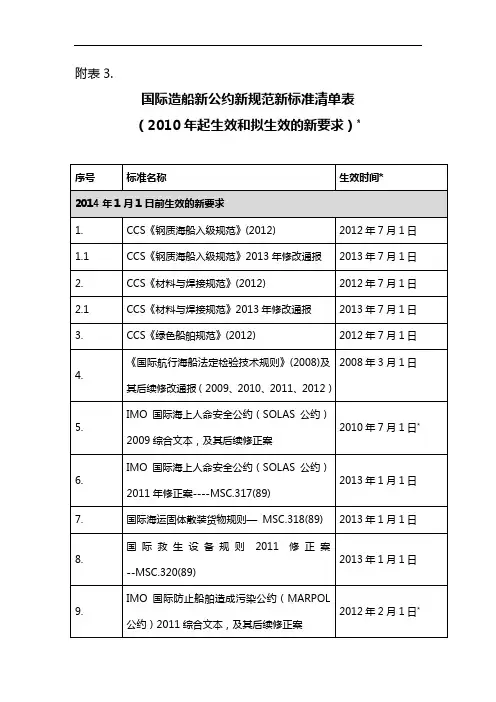 附表 3.

国际造船新公约新规范新标准清单表

（2010 年起生效和拟生效的新要求）*

| 序号 | 标准名称 | 生效时间* |
|---|---|---|
| 2014 年 1 月 1 日前生效的新要求 | | |
| 1. | CCS《钢质海船入级规范》(2012) | 2012 年 7 月 1 日 |
| 1.1 | CCS《钢质海船入级规范》2013 年修改通报 | 2013 年 7 月 1 日 |
| 2. | CCS《材料与焊接规范》(2012) | 2012 年 7 月 1 日 |
| 2.1 | CCS《材料与焊接规范》2013 年修改通报 | 2013 年 7 月 1 日 |
| 3. | CCS《绿色船舶规范》(2012) | 2012 年 7 月 1 日 |
| 4. | 《国际航行海船法定检验技术规则》(2008)及其后续修改通报（2009、2010、2011、2012） | 2008 年 3 月 1 日 |
| 5. | IMO 国际海上人命安全公约（SOLAS 公约）2009 综合文本，及其后续修正案 | 2010 年 7 月 1 日* |
| 6. | IMO 国际海上人命安全公约（SOLAS 公约）2011 年修正案----MSC.317(89) | 2013 年 1 月 1 日 |
| 7. | 国际海运固体散装货物规则— MSC.318(89) | 2013 年 1 月 1 日 |
| 8. | 国际救生设备规则 2011 修正案--MSC.320(89) | 2013 年 1 月 1 日 |
| 9. | IMO 国际防止船舶造成污染公约（MARPOL 公约）2011 综合文本，及其后续修正案 | 2012 年 2 月 1 日* |